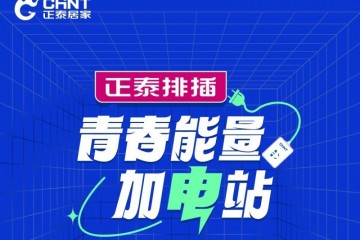 CHNT
正泰居家

正泰排插

青春能量
加电站

CHNT